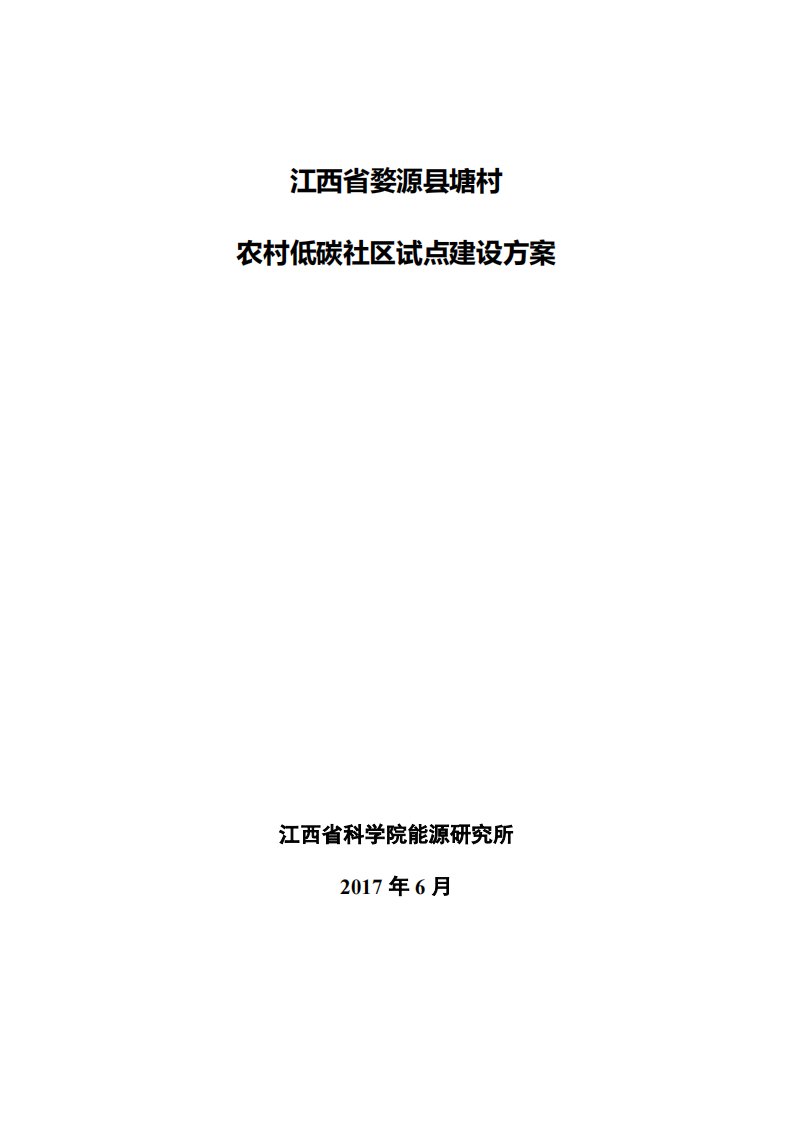 江西省婺源县塘村

农村低碳社区试点建设方案

江西省科学院能源研究所

2017 年 6 月